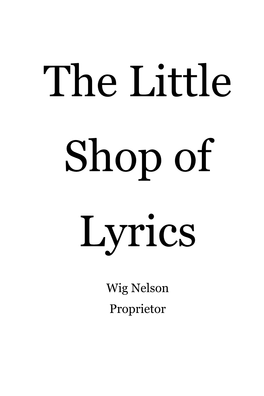 The Little Shop of Lyrics

Wig Nelson
Proprietor